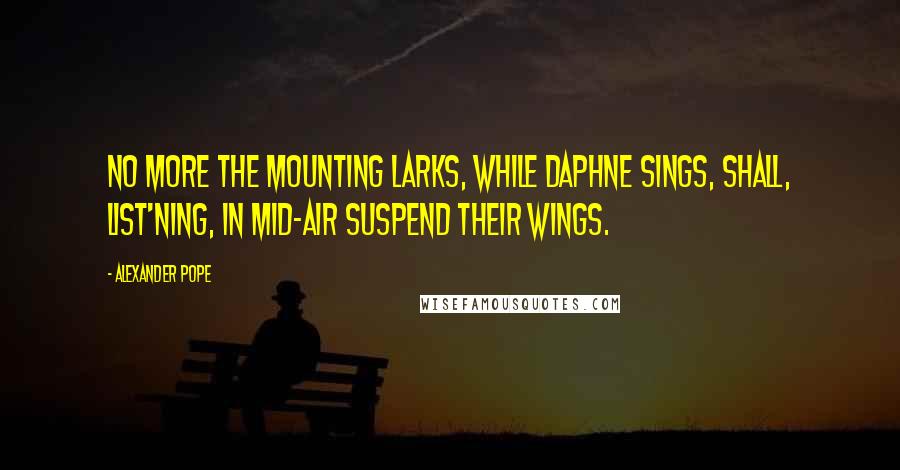 NO MORE THE MOUNTING LARKS, WHILE DAPHNE SINGS, SHALL, LIST'NING, IN MID-AIR SUSPEND THEIR WINGS.

- ALEXANDER POPE

WISEFAMOUSQUOTES.COM